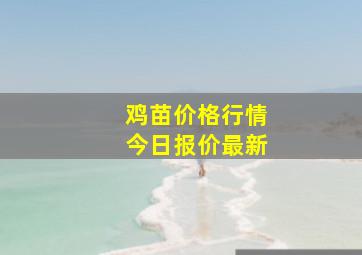 鸡苗价格行情
今日报价最新